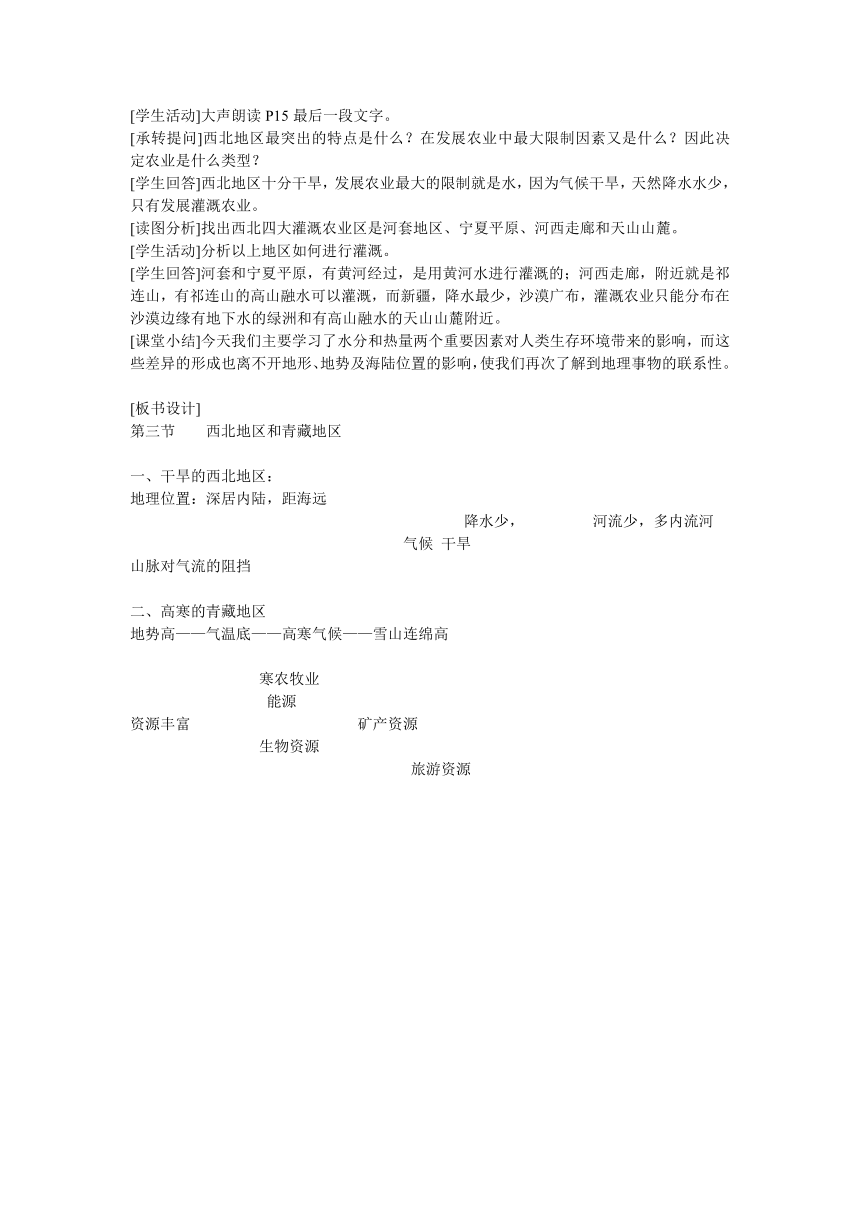 [学生活动]大声朗读 P15 最后一段文字。
[承转提问]西北地区最突出的特点是什么？在发展农业中最大限制因素又是什么？因此决定农业是什么类型？
[学生回答]西北地区十分干旱，发展农业最大的限制就是水，因为气候干旱，天然降水水少，只有发展灌溉农业。
[读图分析]找出西北四大灌溉农业区是河套地区、宁夏平原、河西走廊和天山山麓。
[学生活动]分析以上地区如何进行灌溉。
[学生回答]河套和宁夏平原，有黄河经过，是用黄河水进行灌溉的；河西走廊，附近就是祁连山，有祁连山的高山融水可以灌溉，而新疆，降水最少，沙漠广布，灌溉农业只能分布在沙漠边缘有地下水的绿洲和有高山融水的天山山麓附近。
[课堂小结]今天我们主要学习了水分和热量两个重要因素对人类生存环境带来的影响，而这些差异的形成也离不开地形、地势及海陆位置的影响，使我们再次了解到地理事物的联系性。

[板书设计]
第三节　西北地区和青藏地区

一、干旱的西北地区：
地理位置：深居内陆，距海远
降水少，　河流少，多内流河
气候　干旱
山脉对气流的阻挡

二、高寒的青藏地区
地势高——气温底——高寒气候——雪山连绵高

寒农牧业
能源
资源丰富　矿产资源
生物资源
旅游资源